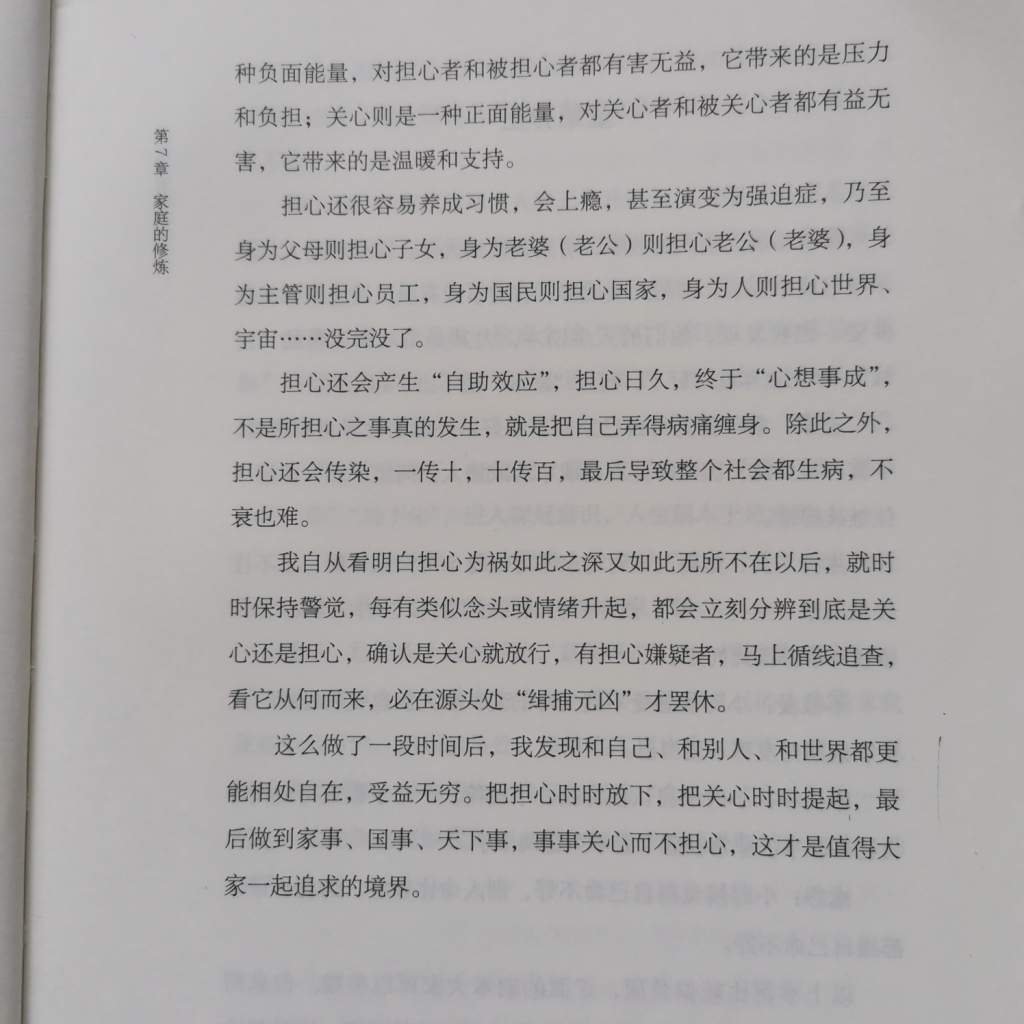 第7章 家庭的修炼

种负面能量，对担心者和被担心者都有害无益，它带来的是压力和负担；关心则是一种正面能量，对关心者和被关心者都有益无害，它带来的是温暖和支持。

担心还很容易养成习惯，会上瘾，甚至演变为强迫症，乃至身为父母则担心子女，身为老婆（老公）则担心老公（老婆），身为主管则担心员工，身为国民则担心国家，身为人则担心世界、宇宙……没完没了。

担心还会产生“自助效应”，担心日久，终于“心想事成”，不是所担心之事真的发生，就是把自己弄得病痛缠身。除此之外，担心还会传染，一传十，十传百，最后导致整个社会都生病，不衰也难。

我自从看明白担心为祸如此之深又如此无所不在以后，就时时保持警觉，每有类似念头或情绪升起，都会立刻分辨到底是关心还是担心，确认是关心就放行，有担心嫌疑者，马上循线追查，看它从何而来，必在源头处“缉捕元凶”才罢休。

这么做了一段时间后，我发现和自己、和别人、和世界都更能相处自在，受益无穷。把担心时时放下，把关心时时提起，最后做到家事、国事、天下事，事事关心而不担心，这才是值得大家一起追求的境界。